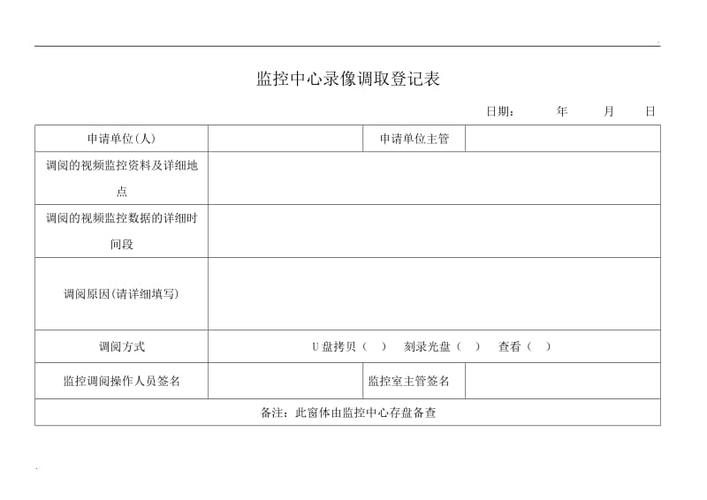 监控中心录像调取登记表

日期：　年　月　日

| 申请单位(人) | | 申请单位主管 | |
|---|---|---|---|
| 调阅的视频监控资料及详细地点 | | | |
| 调阅的视频监控数据的详细时间段 | | | |
| 调阅原因(请详细填写) | | | |
| 调阅方式 | U 盘拷贝（ ）　刻录光盘（ ）　查看（ ） | | |
| 监控调阅操作人员签名 | | 监控室主管签名 | |
| 备注：此窗体由监控中心存盘备查 | | | |